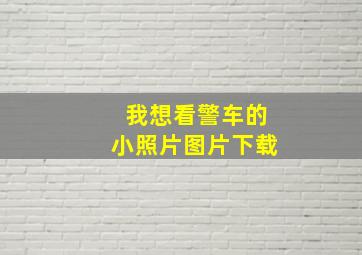 我想看警车的
小照片图片下载